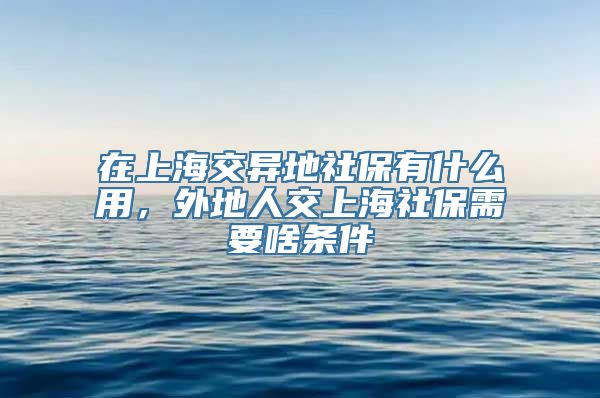 在上海交异地社保有什么用，外地人交上海社保需要啥条件